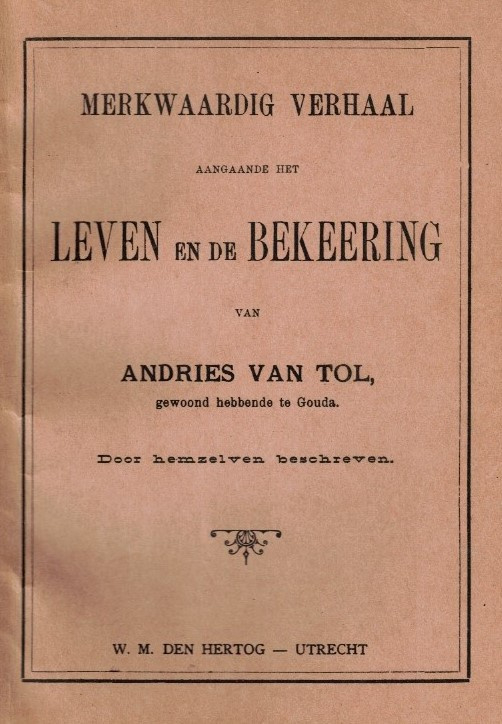 MERKWAARDIG VERHAAL

AANGAANDE HET

LEVEN EN DE BEKEERING

VAN

ANDRIES VAN TOL,

gewoond hebbende te Gouda.

Door hemzelven beschreven.

W. M. DEN HERTOG — UTRECHT